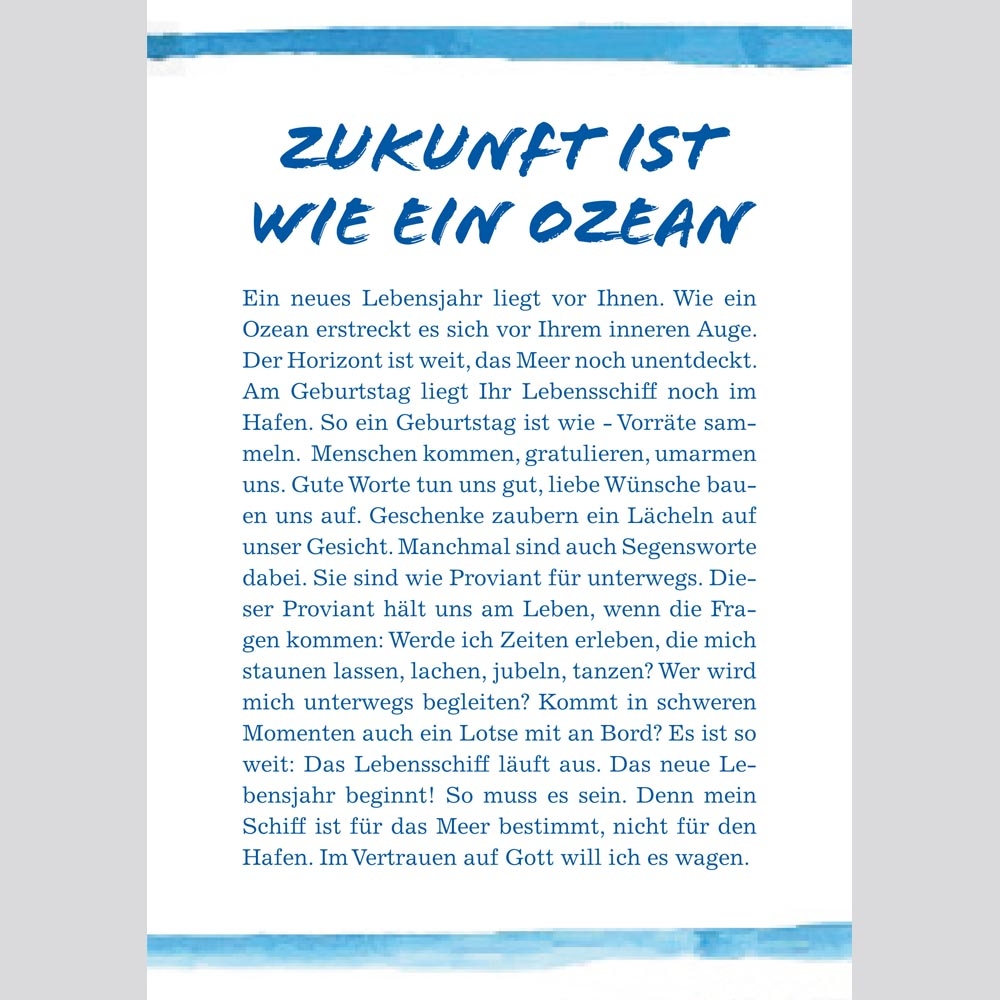 ZUKUNFT IST
WIE EIN OZEAN

Ein neues Lebensjahr liegt vor Ihnen. Wie ein Ozean erstreckt es sich vor Ihrem inneren Auge. Der Horizont ist weit, das Meer noch unentdeckt. Am Geburtstag liegt Ihr Lebensschiff noch im Hafen. So ein Geburtstag ist wie - Vorräte sammeln. Menschen kommen, gratulieren, umarmen uns. Gute Worte tun uns gut, liebe Wünsche bauen uns auf. Geschenke zaubern ein Lächeln auf unser Gesicht. Manchmal sind auch Segensworte dabei. Sie sind wie Proviant für unterwegs. Dieser Proviant hält uns am Leben, wenn die Fragen kommen: Werde ich Zeiten erleben, die mich staunen lassen, lachen, jubeln, tanzen? Wer wird mich unterwegs begleiten? Kommt in schweren Momenten auch ein Lotse mit an Bord? Es ist so weit: Das Lebensschiff läuft aus. Das neue Lebensjahr beginnt! So muss es sein. Denn mein Schiff ist für das Meer bestimmt, nicht für den Hafen. Im Vertrauen auf Gott will ich es wagen.